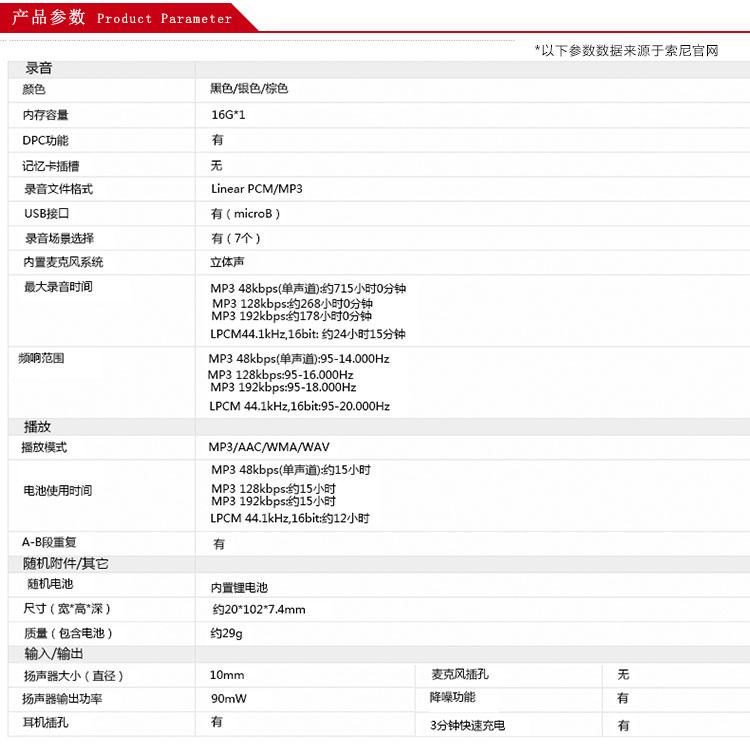 产品参数 Product Parameter

*以下参数数据来源于索尼官网

| 录音 | | | |
|---|---|---|---|
| 颜色 | 黑色/银色/棕色 | | |
| 内存容量 | 16G*1 | | |
| DPC功能 | 有 | | |
| 记忆卡插槽 | 无 | | |
| 录音文件格式 | Linear PCM/MP3 | | |
| USB接口 | 有（microB） | | |
| 录音场景选择 | 有（7个） | | |
| 内置麦克风系统 | 立体声 | | |
| 最大录音时间 | MP3 48kbps(单声道):约715小时0分钟 MP3 128kbps:约268小时0分钟 MP3 192kbps:约178小时0分钟 LPCM44.1kHz,16bit: 约24小时15分钟 | | |
| 频响范围 | MP3 48kbps(单声道):95-14.000Hz MP3 128kbps:95-16.000Hz MP3 192kbps:95-18.000Hz LPCM 44.1kHz,16bit:95-20.000Hz | | |
| 播放 | | | |
| 播放模式 | MP3/AAC/WMA/WAV | | |
| 电池使用时间 | MP3 48kbps(单声道):约15小时 MP3 128kbps:约15小时 MP3 192kbps:约15小时 LPCM 44.1kHz,16bit:约12小时 | | |
| A-B段重复 | 有 | | |
| 随机附件/其它 | | | |
| 随机电池 | 内置锂电池 | | |
| 尺寸（宽*高*深） | 约20*102*7.4mm | | |
| 质量（包含电池） | 约29g | | |
| 输入/输出 | | | |
| 扬声器大小（直径） | 10mm | 麦克风插孔 | 无 |
| 扬声器输出功率 | 90mW | 降噪功能 | 有 |
| 耳机插孔 | 有 | 3分钟快速充电 | 有 |